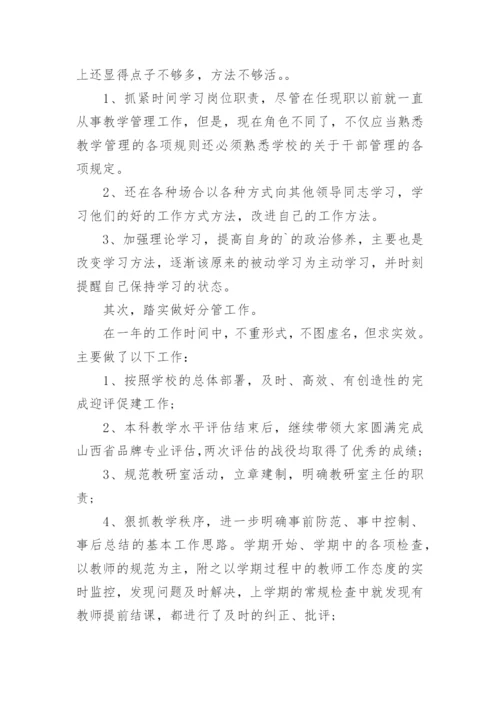 上还显得点子不够多，方法不够活。。

1、抓紧时间学习岗位职责，尽管在任现职以前就一直从事教学管理工作，但是，现在角色不同了，不仅应当熟悉教学管理的各项规则还必须熟悉学校的关于干部管理的各项规定。

2、还在各种场合以各种方式向其他领导同志学习，学习他们的好的工作方式方法，改进自己的工作方法。

3、加强理论学习，提高自身的`的政治修养，主要也是改变学习方法，逐渐该原来的被动学习为主动学习，并时刻提醒自己保持学习的状态。

其次，踏实做好分管工作。

在一年的工作时间中，不重形式，不图虚名，但求实效。主要做了以下工作：

1、按照学校的总体部署，及时、高效、有创造性的完成迎评促建工作；

2、本科教学水平评估结束后，继续带领大家圆满完成山西省品牌专业评估，两次评估的战役均取得了优秀的成绩；

3、规范教研室活动，立章建制，明确教研室主任的职责；

4、狠抓教学秩序，进一步明确事前防范、事中控制、事后总结的基本工作思路。学期开始、学期中的各项检查，以教师的规范为主，附之以学期过程中的教师工作态度的实时监控，发现问题及时解决，上学期的常规检查中就发现有教师提前结课，都进行了及时的纠正、批评；